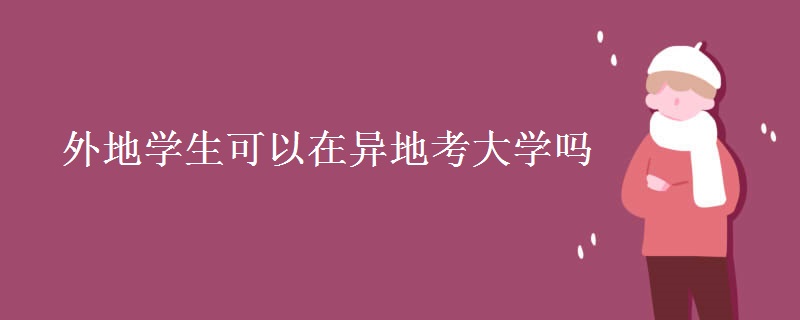 外地学生可以在异地考大学吗